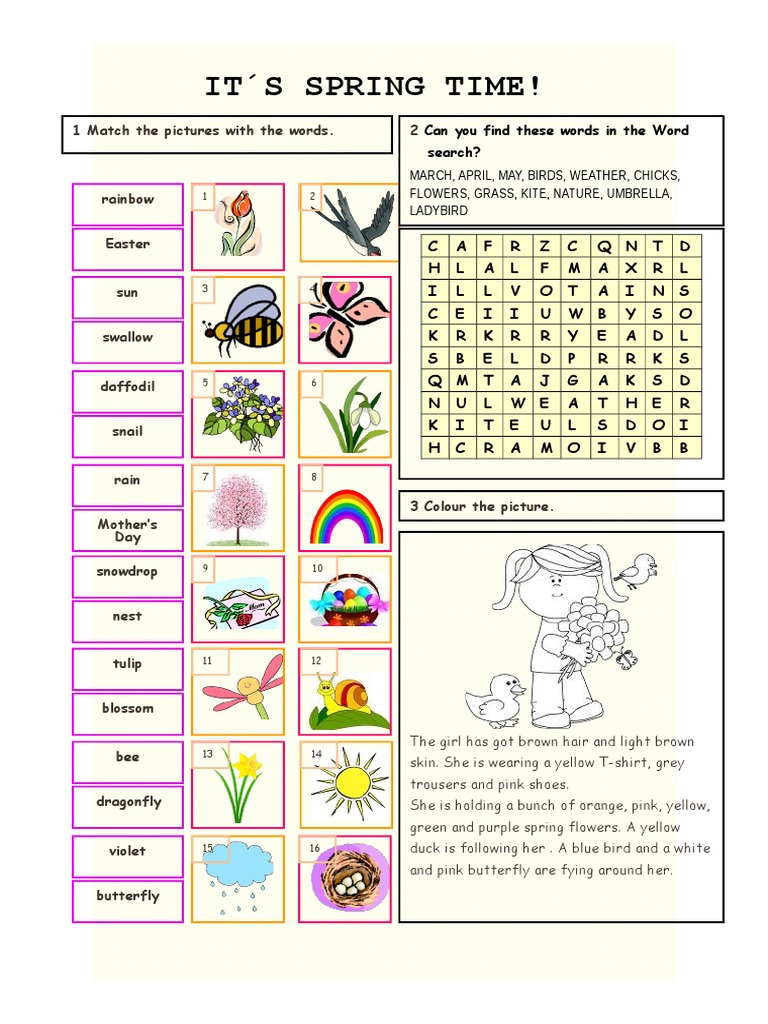 IT´S SPRING TIME!

1 Match the pictures with the words.

rainbow
Easter
sun
swallow
daffodil
snail
rain
Mother's Day
snowdrop
nest
tulip
blossom
bee
dragonfly
violet
butterfly

1
2
3
4
5
6
7
8
9
10
11
12
13
14
15
16

2 Can you find these words in the Word search?

MARCH, APRIL, MAY, BIRDS, WEATHER, CHICKS, FLOWERS, GRASS, KITE, NATURE, UMBRELLA, LADYBIRD

| C | A | F | R | Z | C | Q | N | T | D |
|---|---|---|---|---|---|---|---|---|---|
| H | L | A | L | F | M | A | X | R | L |
| I | L | L | V | O | T | A | I | N | S |
| C | E | I | I | U | W | B | Y | S | O |
| K | R | K | R | R | Y | E | A | D | L |
| S | B | E | L | D | P | R | R | K | S |
| Q | M | T | A | J | G | A | K | S | D |
| N | U | L | W | E | A | T | H | E | R |
| K | I | T | E | U | L | S | D | O | I |
| H | C | R | A | M | O | I | V | B | B |

3 Colour the picture.

The girl has got brown hair and light brown skin. She is wearing a yellow T-shirt, grey trousers and pink shoes.
She is holding a bunch of orange, pink, yellow, green and purple spring flowers. A yellow duck is following her . A blue bird and a white and pink butterfly are fying around her.